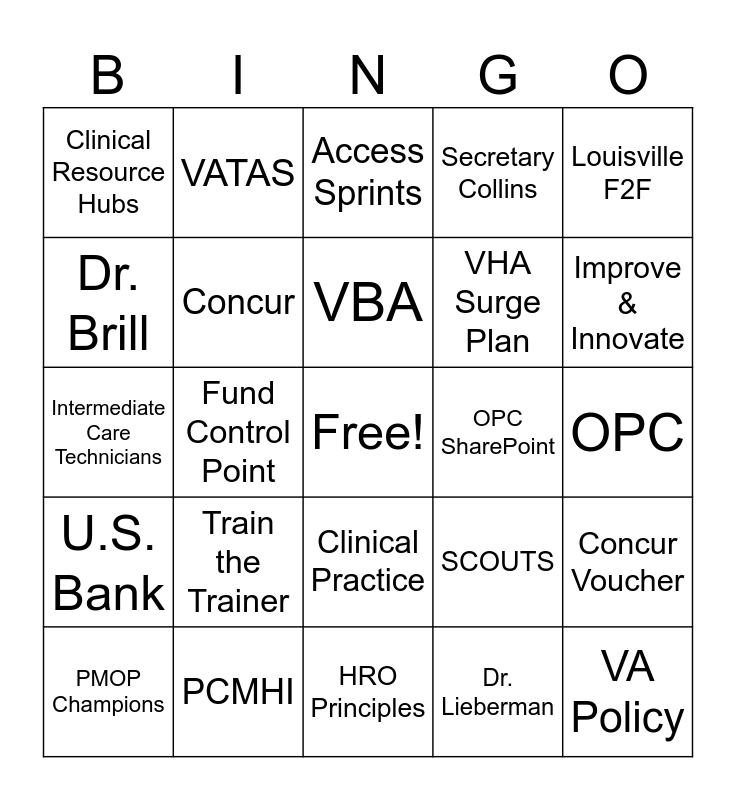 | B | I | N | G | O |
|---|---|---|---|---|
| Clinical Resource Hubs | VATAS | Access Sprints | Secretary Collins | Louisville F2F |
| Dr. Brill | Concur | VBA | VHA Surge Plan | Improve & Innovate |
| Intermediate Care Technicians | Fund Control Point | Free! | OPC SharePoint | OPC |
| U.S. Bank | Train the Trainer | Clinical Practice | SCOUTS | Concur Voucher |
| PMOP Champions | PCMHI | HRO Principles | Dr. Lieberman | VA Policy |